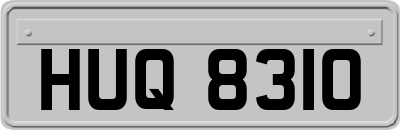 HUQ 8310